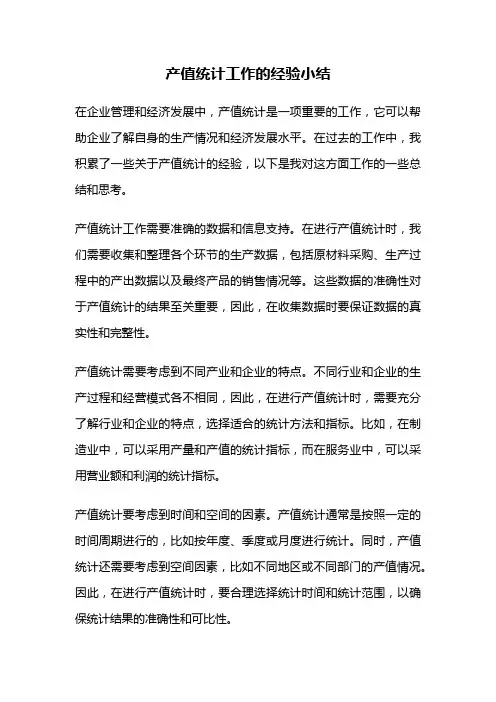 产值统计工作的经验小结

在企业管理和经济发展中，产值统计是一项重要的工作，它可以帮助企业了解自身的生产情况和经济发展水平。在过去的工作中，我积累了一些关于产值统计的经验，以下是我对这方面工作的一些总结和思考。

产值统计工作需要准确的数据和信息支持。在进行产值统计时，我们需要收集和整理各个环节的生产数据，包括原材料采购、生产过程中的产出数据以及最终产品的销售情况等。这些数据的准确性对于产值统计的结果至关重要，因此，在收集数据时要保证数据的真实性和完整性。

产值统计需要考虑到不同产业和企业的特点。不同行业和企业的生产过程和经营模式各不相同，因此，在进行产值统计时，需要充分了解行业和企业的特点，选择适合的统计方法和指标。比如，在制造业中，可以采用产量和产值的统计指标，而在服务业中，可以采用营业额和利润的统计指标。

产值统计要考虑到时间和空间的因素。产值统计通常是按照一定的时间周期进行的，比如按年度、季度或月度进行统计。同时，产值统计还需要考虑到空间因素，比如不同地区或不同部门的产值情况。因此，在进行产值统计时，要合理选择统计时间和统计范围，以确保统计结果的准确性和可比性。